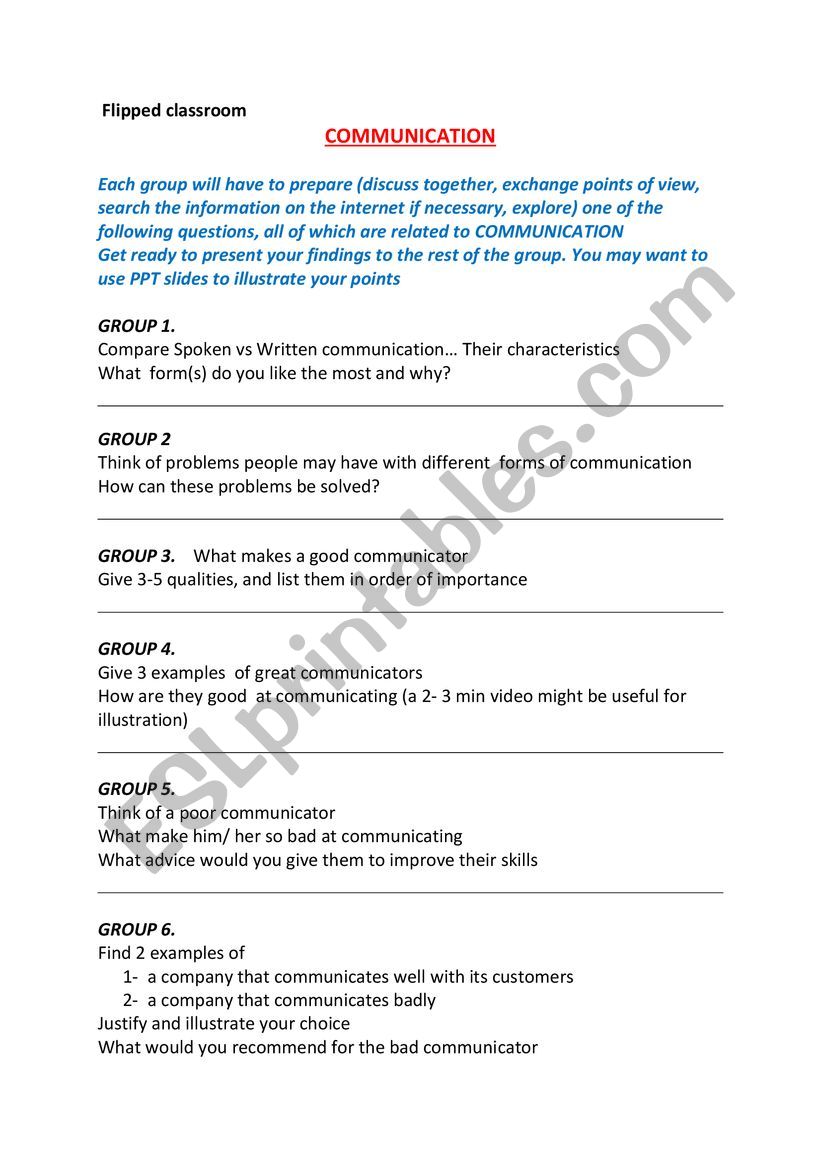 Flipped classroom

COMMUNICATION

Each group will have to prepare (discuss together, exchange points of view, search the information on the internet if necessary, explore) one of the following questions, all of which are related to COMMUNICATION
Get ready to present your findings to the rest of the group. You may want to use PPT slides to illustrate your points

GROUP 1.
Compare Spoken vs Written communication… Their characteristics
What form(s) do you like the most and why?

GROUP 2
Think of problems people may have with different forms of communication
How can these problems be solved?

GROUP 3. What makes a good communicator
Give 3-5 qualities, and list them in order of importance

GROUP 4.
Give 3 examples of great communicators
How are they good at communicating (a 2- 3 min video might be useful for illustration)

GROUP 5.
Think of a poor communicator
What make him/ her so bad at communicating
What advice would you give them to improve their skills

GROUP 6.
Find 2 examples of
1- a company that communicates well with its customers
2- a company that communicates badly
Justify and illustrate your choice
What would you recommend for the bad communicator

ESLprintables.com